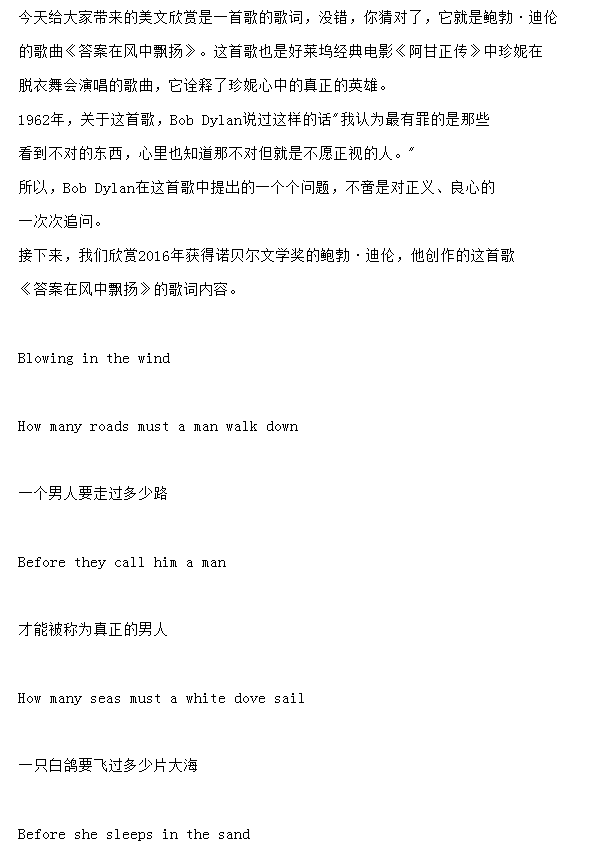 今天给大家带来的美文欣赏是一首歌的歌词，没错，你猜对了，它就是鲍勃·迪伦的歌曲《答案在风中飘扬》。这首歌也是好莱坞经典电影《阿甘正传》中珍妮在脱衣舞会演唱的歌曲，它诠释了珍妮心中的真正的英雄。

1962年，关于这首歌，Bob Dylan说过这样的话"我认为最有罪的是那些看到不对的东西，心里也知道那不对但就是不愿正视的人。"

所以，Bob Dylan在这首歌中提出的一个个问题，不啻是对正义、良心的一次次追问。

接下来，我们欣赏2016年获得诺贝尔文学奖的鲍勃·迪伦，他创作的这首歌《答案在风中飘扬》的歌词内容。

Blowing in the wind

How many roads must a man walk down

一个男人要走过多少路

Before they call him a man

才能被称为真正的男人

How many seas must a white dove sail

一只白鸽要飞过多少片大海

Before she sleeps in the sand